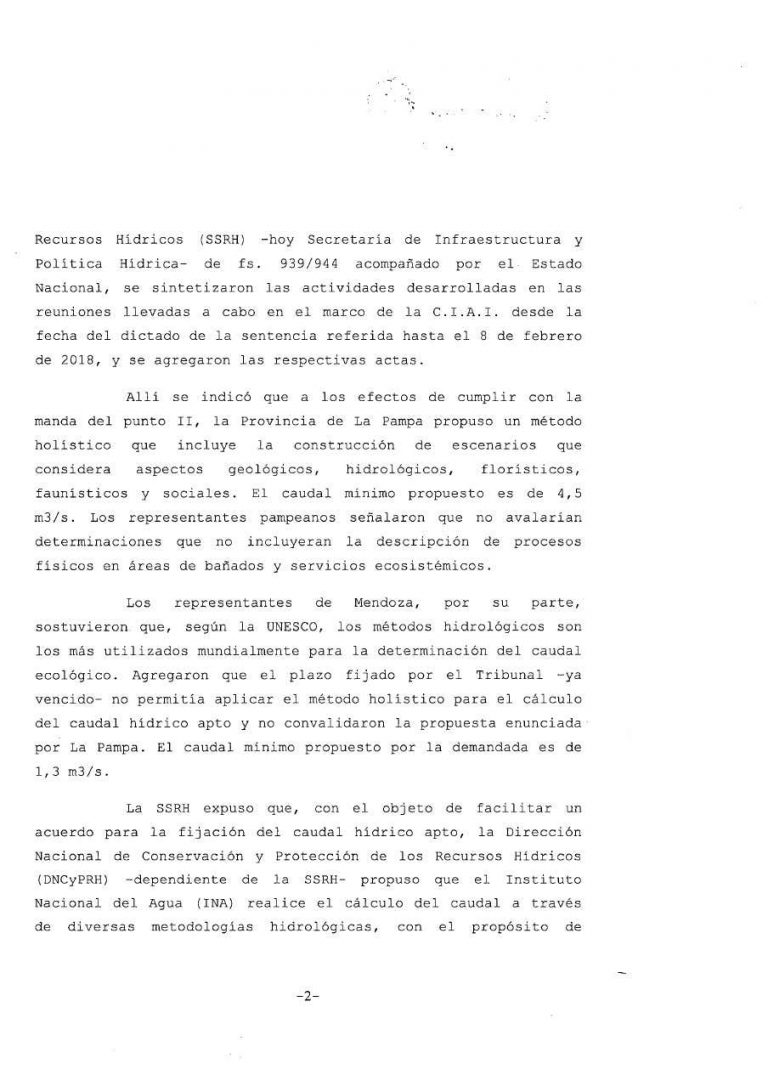 Recursos Hídricos (SSRH) -hoy Secretaría de Infraestructura y Política Hídrica- de fs. 939/944 acompañado por el Estado Nacional, se sintetizaron las actividades desarrolladas en las reuniones llevadas a cabo en el marco de la C.I.A.I. desde la fecha del dictado de la sentencia referida hasta el 8 de febrero de 2018, y se agregaron las respectivas actas.

Allí se indicó que a los efectos de cumplir con la manda del punto II, la Provincia de La Pampa propuso un método holístico que incluye la construcción de escenarios que considera aspectos geológicos, hidrológicos, florísticos, faunísticos y sociales. El caudal mínimo propuesto es de 4,5 m3/s. Los representantes pampeanos señalaron que no avalarían determinaciones que no incluyeran la descripción de procesos físicos en áreas de bañados y servicios ecosistémicos.

Los representantes de Mendoza, por su parte, sostuvieron que, según la UNESCO, los métodos hidrológicos son los más utilizados mundialmente para la determinación del caudal ecológico. Agregaron que el plazo fijado por el Tribunal -ya vencido- no permitía aplicar el método holístico para el cálculo del caudal hídrico apto y no convalidaron la propuesta enunciada por La Pampa. El caudal mínimo propuesto por la demandada es de 1,3 m3/s.

La SSRH expuso que, con el objeto de facilitar un acuerdo para la fijación del caudal hídrico apto, la Dirección Nacional de Conservación y Protección de los Recursos Hídricos (DNCyPRH) -dependiente de la SSRH- propuso que el Instituto Nacional del Agua (INA) realice el cálculo del caudal a través de diversas metodologías hidrológicas, con el propósito de

-2-